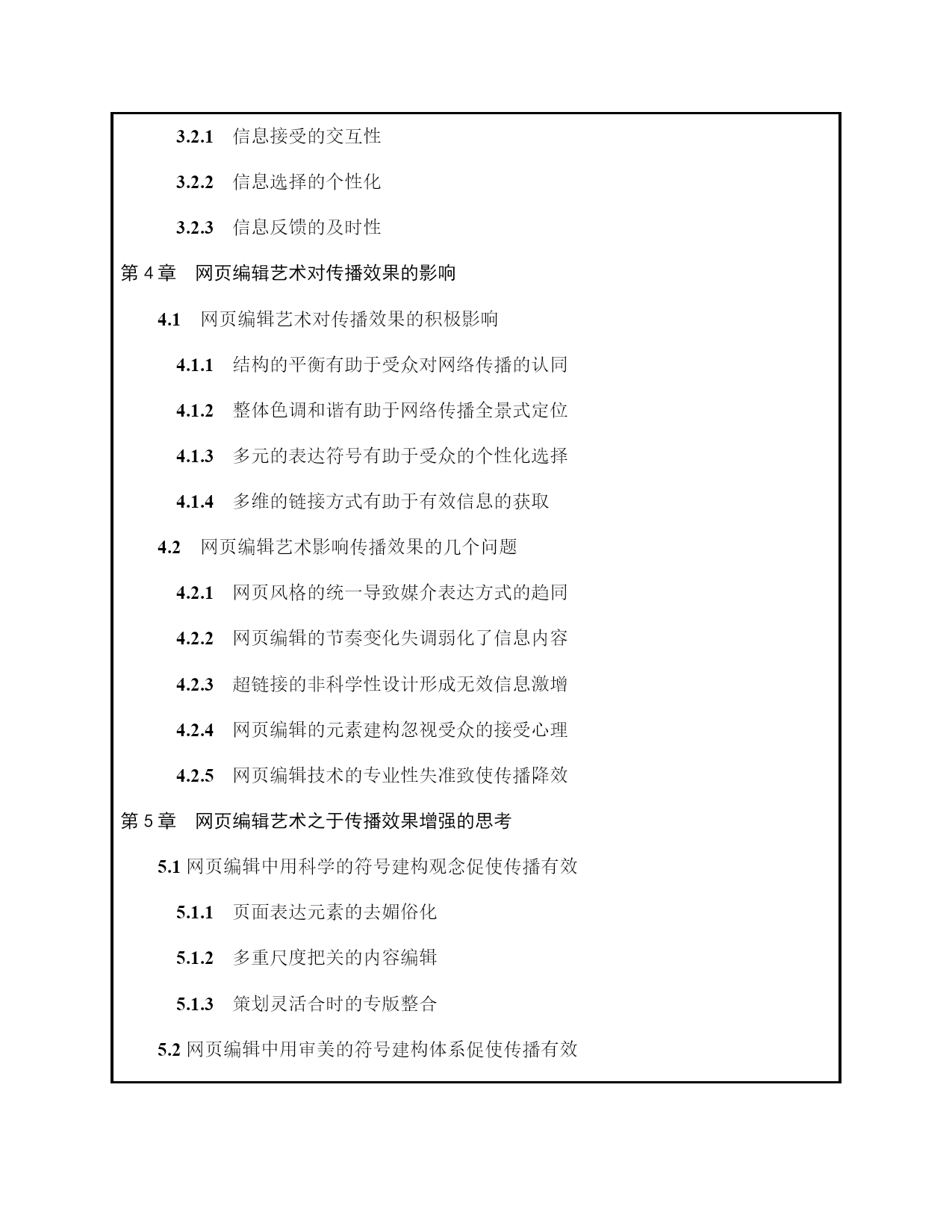 3.2.1 信息接受的交互性

3.2.2 信息选择的个性化

3.2.3 信息反馈的及时性

第 4 章 网页编辑艺术对传播效果的影响

4.1 网页编辑艺术对传播效果的积极影响

4.1.1 结构的平衡有助于受众对网络传播的认同

4.1.2 整体色调和谐有助于网络传播全景式定位

4.1.3 多元的表达符号有助于受众的个性化选择

4.1.4 多维的链接方式有助于有效信息的获取

4.2 网页编辑艺术影响传播效果的几个问题

4.2.1 网页风格的统一导致媒介表达方式的趋同

4.2.2 网页编辑的节奏变化失调弱化了信息内容

4.2.3 超链接的非科学性设计形成无效信息激增

4.2.4 网页编辑的元素建构忽视受众的接受心理

4.2.5 网页编辑技术的专业性失准致使传播降效

第 5 章 网页编辑艺术之于传播效果增强的思考

5.1 网页编辑中用科学的符号建构观念促使传播有效

5.1.1 页面表达元素的去媚俗化

5.1.2 多重尺度把关的内容编辑

5.1.3 策划灵活合时的专版整合

5.2 网页编辑中用审美的符号建构体系促使传播有效